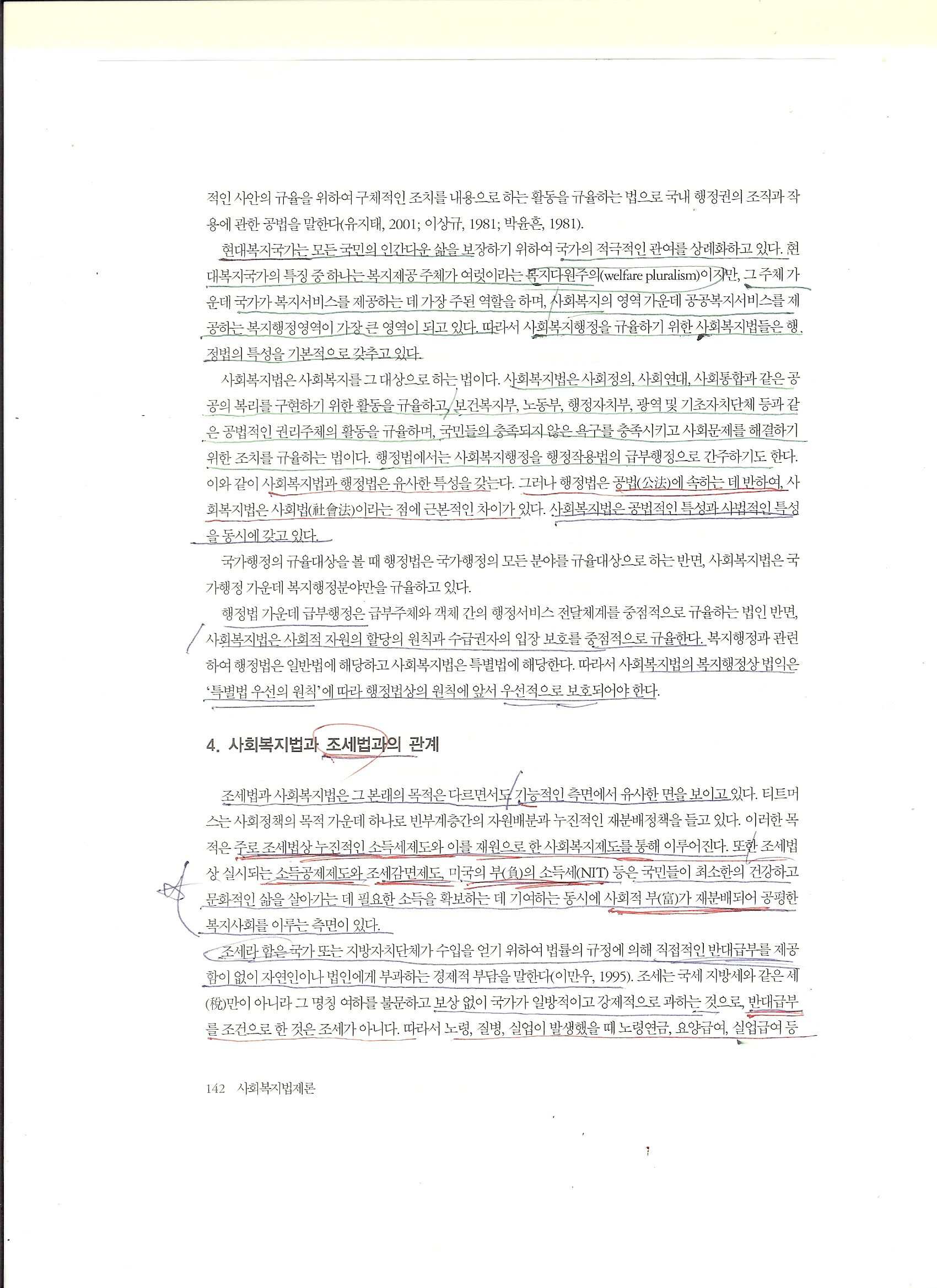 적인 사안의 규율을 위하여 구체적인 조치를 내용으로 하는 활동을 규율하는 법으로 국내 행정권의 조직과 작용에 관한 공법을 말한다(유지태, 2001; 이상규, 1981; 박윤흔, 1981).

현대복지국가는 모든 국민의 인간다운 삶을 보장하기 위하여 국가의 적극적인 관여를 상례화하고 있다. 현대복지국가의 특징 중 하나는 복지제공 주체가 여럿이라는 복지다원주의(welfare pluralism)이지만, 그 주체 가운데 국가가 복지서비스를 제공하는 데 가장 주된 역할을 하며, 사회복지의 영역 가운데 공공복지서비스를 제공하는 복지행정영역이 가장 큰 영역이 되고 있다. 따라서 사회복지행정을 규율하기 위한 사회복지법들은 행정법의 특성을 기본적으로 갖추고 있다.

사회복지법은 사회복지를 그 대상으로 하는 법이다. 사회복지법은 사회정의, 사회연대, 사회통합과 같은 공공의 복리를 구현하기 위한 활동을 규율하고, 보건복지부, 노동부, 행정자치부, 광역 및 기초자치단체 등과 같은 공법적인 권리주체의 활동을 규율하며, 국민들의 충족되지 않은 욕구를 충족시키고 사회문제를 해결하기 위한 조치를 규율하는 법이다. 행정법에서는 사회복지행정을 행정작용법의 급부행정으로 간주하기도 한다. 이와 같이 사회복지법과 행정법은 유사한 특성을 갖는다. 그러나 행정법은 공법(公法)에 속하는 데 반하여, 사회복지법은 사회법(社會法)이라는 점에 근본적인 차이가 있다. 사회복지법은 공법적인 특성과 사법적인 특성을 동시에 갖고 있다.

국가행정의 규율대상을 볼 때 행정법은 국가행정의 모든 분야를 규율대상으로 하는 반면, 사회복지법은 국가행정 가운데 복지행정분야만을 규율하고 있다.

행정법 가운데 급부행정은 급부주체와 객체 간의 행정서비스 전달체계를 중점적으로 규율하는 법인 반면, 사회복지법은 사회적 자원의 할당의 원칙과 수급권자의 입장 보호를 중점적으로 규율한다. 복지행정과 관련하여 행정법은 일반법에 해당하고 사회복지법은 특별법에 해당한다. 따라서 사회복지법의 복지행정상 법익은 '특별법 우선의 원칙'에 따라 행정법상의 원칙에 앞서 우선적으로 보호되어야 한다.

4. 사회복지법과 조세법과의 관계

조세법과 사회복지법은 그 본래의 목적은 다르면서도 기능적인 측면에서 유사한 면을 보이고 있다. 티트머스는 사회정책의 목적 가운데 하나로 빈부계층간의 자원배분과 누진적인 재분배정책을 들고 있다. 이러한 목적은 주로 조세법상 누진적인 소득세제도와 이를 재원으로 한 사회복지제도를 통해 이루어진다. 또한 조세법상 실시되는 소득공제제도와 조세감면제도, 미국의 부(負)의 소득세(NIT) 등은 국민들이 최소한의 건강하고 문화적인 삶을 살아가는 데 필요한 소득을 확보하는 데 기여하는 동시에 사회적 부(富)가 재분배되어 공평한 복지사회를 이루는 측면이 있다.

조세라 함은 국가 또는 지방자치단체가 수입을 얻기 위하여 법률의 규정에 의해 직접적인 반대급부를 제공함이 없이 자연인이나 법인에게 부과하는 경제적 부담을 말한다(이만우, 1995). 조세는 국세 지방세와 같은 세(稅)만이 아니라 그 명칭 여하를 불문하고 보상 없이 국가가 일방적이고 강제적으로 과하는 것으로, 반대급부를 조건으로 한 것은 조세가 아니다. 따라서 노령, 질병, 실업이 발생했을 때 노령연금, 요양급여, 실업급여 등

142 사회복지법제론